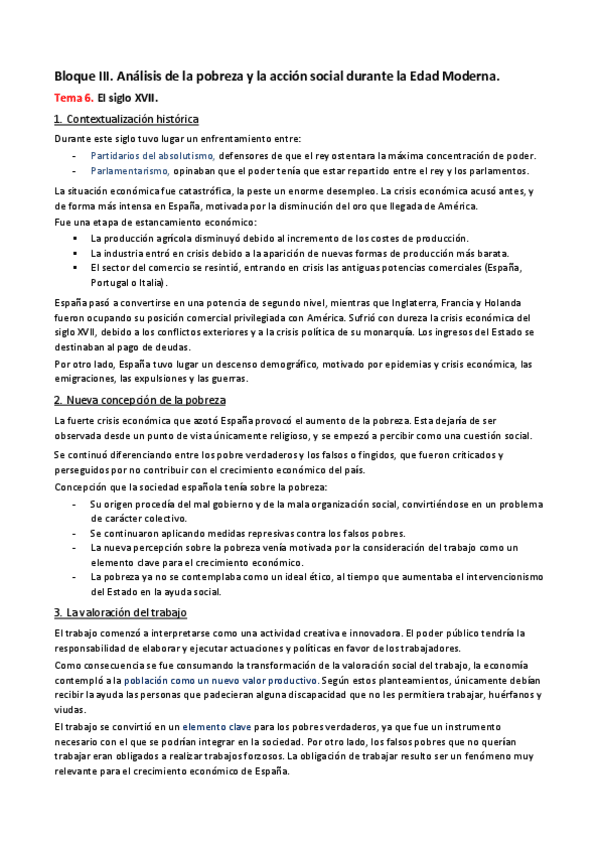 Bloque III. Análisis de la pobreza y la acción social durante la Edad Moderna.

Tema 6. El siglo XVII.

1. Contextualización histórica

Durante este siglo tuvo lugar un enfrentamiento entre:

- Partidarios del absolutismo, defensores de que el rey ostentara la máxima concentración de poder.
- Parlamentarismo, opinaban que el poder tenía que estar repartido entre el rey y los parlamentos.

La situación económica fue catastrófica, la peste un enorme desempleo. La crisis económica acusó antes, y de forma más intensa en España, motivada por la disminución del oro que llegada de América.
Fue una etapa de estancamiento económico:

- La producción agrícola disminuyó debido al incremento de los costes de producción.
- La industria entró en crisis debido a la aparición de nuevas formas de producción más barata.
- El sector del comercio se resintió, entrando en crisis las antiguas potencias comerciales (España, Portugal o Italia).

España pasó a convertirse en una potencia de segundo nivel, mientras que Inglaterra, Francia y Holanda fueron ocupando su posición comercial privilegiada con América. Sufrió con dureza la crisis económica del siglo XVII, debido a los conflictos exteriores y a la crisis política de su monarquía. Los ingresos del Estado se destinaban al pago de deudas.

Por otro lado, España tuvo lugar un descenso demográfico, motivado por epidemias y crisis económica, las emigraciones, las expulsiones y las guerras.

2. Nueva concepción de la pobreza

La fuerte crisis económica que azotó España provocó el aumento de la pobreza. Esta dejaría de ser observada desde un punto de vista únicamente religioso, y se empezó a percibir como una cuestión social.

Se continuó diferenciando entre los pobre verdaderos y los falsos o fingidos, que fueron criticados y perseguidos por no contribuir con el crecimiento económico del país.

Concepción que la sociedad española tenía sobre la pobreza:

- Su origen procedía del mal gobierno y de la mala organización social, convirtiéndose en un problema de carácter colectivo.
- Se continuaron aplicando medidas represivas contra los falsos pobres.
- La nueva percepción sobre la pobreza venía motivada por la consideración del trabajo como un elemento clave para el crecimiento económico.
- La pobreza ya no se contemplaba como un ideal ético, al tiempo que aumentaba el intervencionismo del Estado en la ayuda social.

3. La valoración del trabajo

El trabajo comenzó a interpretarse como una actividad creativa e innovadora. El poder público tendría la responsabilidad de elaborar y ejecutar actuaciones y políticas en favor de los trabajadores.

Como consecuencia se fue consumando la transformación de la valoración social del trabajo, la economía contempló a la población como un nuevo valor productivo. Según estos planteamientos, únicamente debían recibir la ayuda las personas que padecieran alguna discapacidad que no les permitiera trabajar, huérfanos y viudas.

El trabajo se convirtió en un elemento clave para los pobres verdaderos, ya que fue un instrumento necesario con el que se podrían integrar en la sociedad. Por otro lado, los falsos pobres que no querían trabajar eran obligados a realizar trabajos forzosos. La obligación de trabajar resulto ser un fenómeno muy relevante para el crecimiento económico de España.